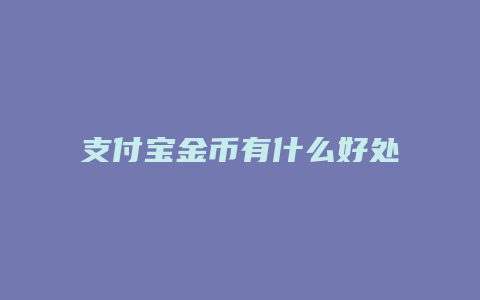 支付宝金币有什么好处